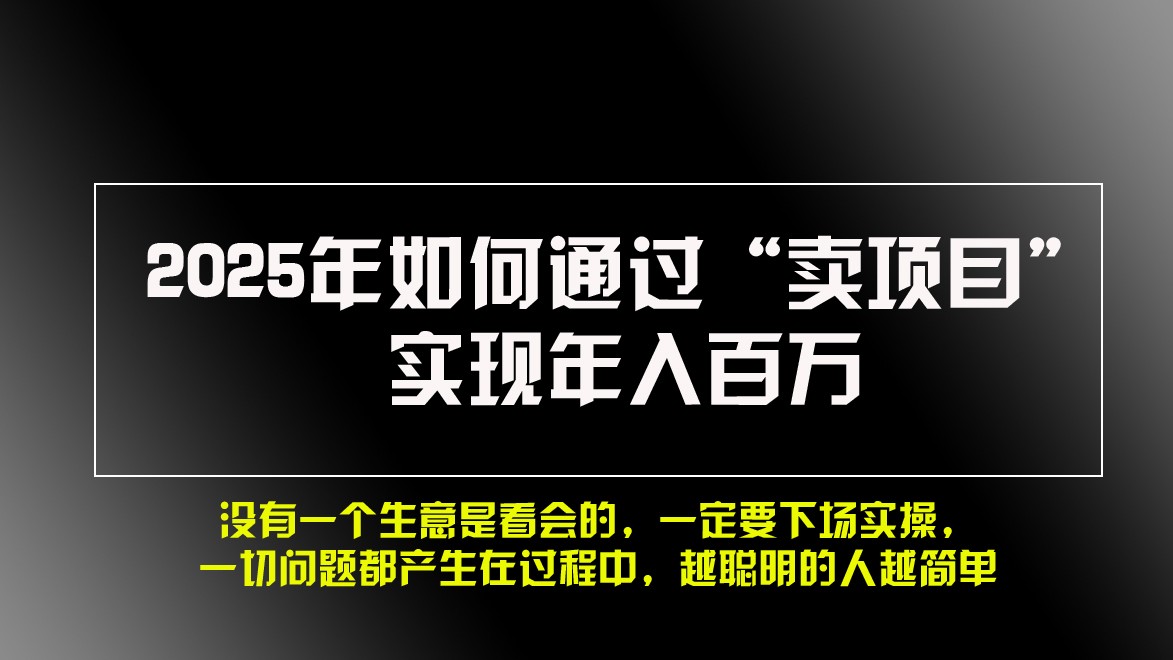 2025年如何通过“卖项目”实现年入百万

没有一个生意是看会的，一定要下场实操，一切问题都产生在过程中，越聪明的人越简单